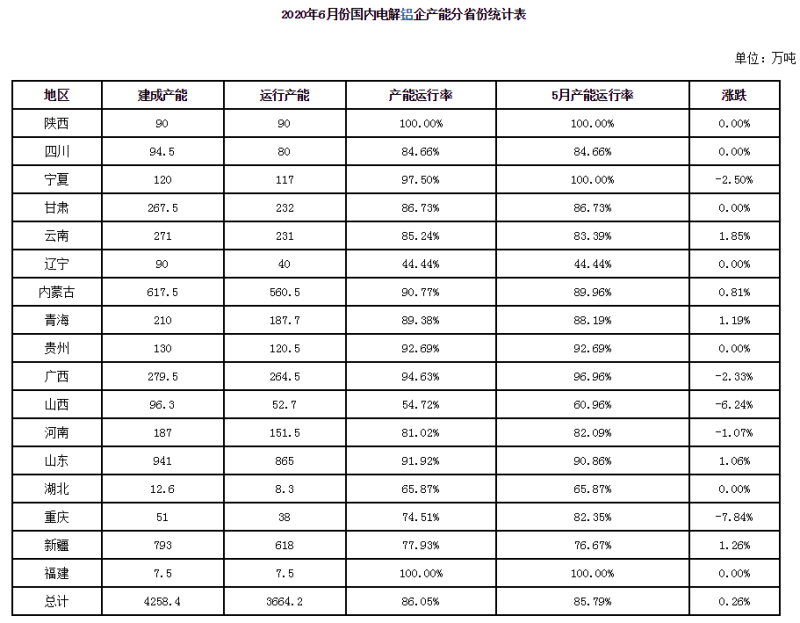 2020年6月份国内电解铝企产能分省份统计表

单位：万吨

| 地区 | 建成产能 | 运行产能 | 产能运行率 | 5月产能运行率 | 涨跌 |
|---|---|---|---|---|---|
| 陕西 | 90 | 90 | 100.00% | 100.00% | 0.00% |
| 四川 | 94.5 | 80 | 84.66% | 84.66% | 0.00% |
| 宁夏 | 120 | 117 | 97.50% | 100.00% | -2.50% |
| 甘肃 | 267.5 | 232 | 86.73% | 86.73% | 0.00% |
| 云南 | 271 | 231 | 85.24% | 83.39% | 1.85% |
| 辽宁 | 90 | 40 | 44.44% | 44.44% | 0.00% |
| 内蒙古 | 617.5 | 560.5 | 90.77% | 89.96% | 0.81% |
| 青海 | 210 | 187.7 | 89.38% | 88.19% | 1.19% |
| 贵州 | 130 | 120.5 | 92.69% | 92.69% | 0.00% |
| 广西 | 279.5 | 264.5 | 94.63% | 96.96% | -2.33% |
| 山西 | 96.3 | 52.7 | 54.72% | 60.96% | -6.24% |
| 河南 | 187 | 151.5 | 81.02% | 82.09% | -1.07% |
| 山东 | 941 | 865 | 91.92% | 90.86% | 1.06% |
| 湖北 | 12.6 | 8.3 | 65.87% | 65.87% | 0.00% |
| 重庆 | 51 | 38 | 74.51% | 82.35% | -7.84% |
| 新疆 | 793 | 618 | 77.93% | 76.67% | 1.26% |
| 福建 | 7.5 | 7.5 | 100.00% | 100.00% | 0.00% |
| 总计 | 4258.4 | 3664.2 | 86.05% | 85.79% | 0.26% |